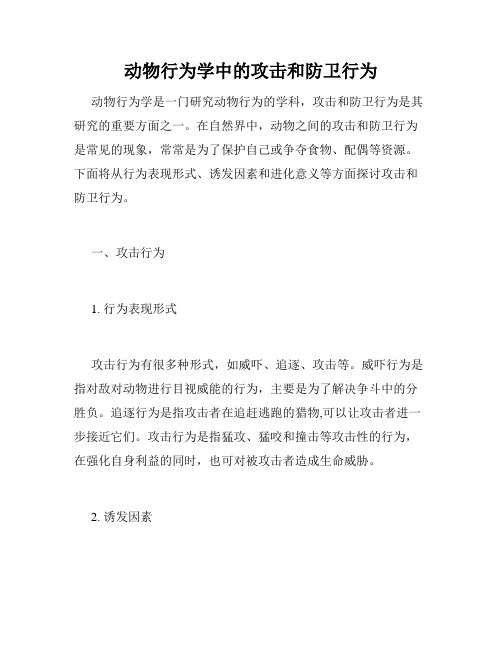 动物行为学中的攻击和防卫行为

动物行为学是一门研究动物行为的学科，攻击和防卫行为是其研究的重要方面之一。在自然界中，动物之间的攻击和防卫行为是常见的现象，常常是为了保护自己或争夺食物、配偶等资源。下面将从行为表现形式、诱发因素和进化意义等方面探讨攻击和防卫行为。

一、攻击行为

1. 行为表现形式

攻击行为有很多种形式，如威吓、追逐、攻击等。威吓行为是指对敌对动物进行目视威能的行为，主要是为了解决争斗中的分胜负。追逐行为是指攻击者在追赶逃跑的猎物,可以让攻击者进一步接近它们。攻击行为是指猛攻、猛咬和撞击等攻击性的行为，在强化自身利益的同时，也可对被攻击者造成生命威胁。

2. 诱发因素